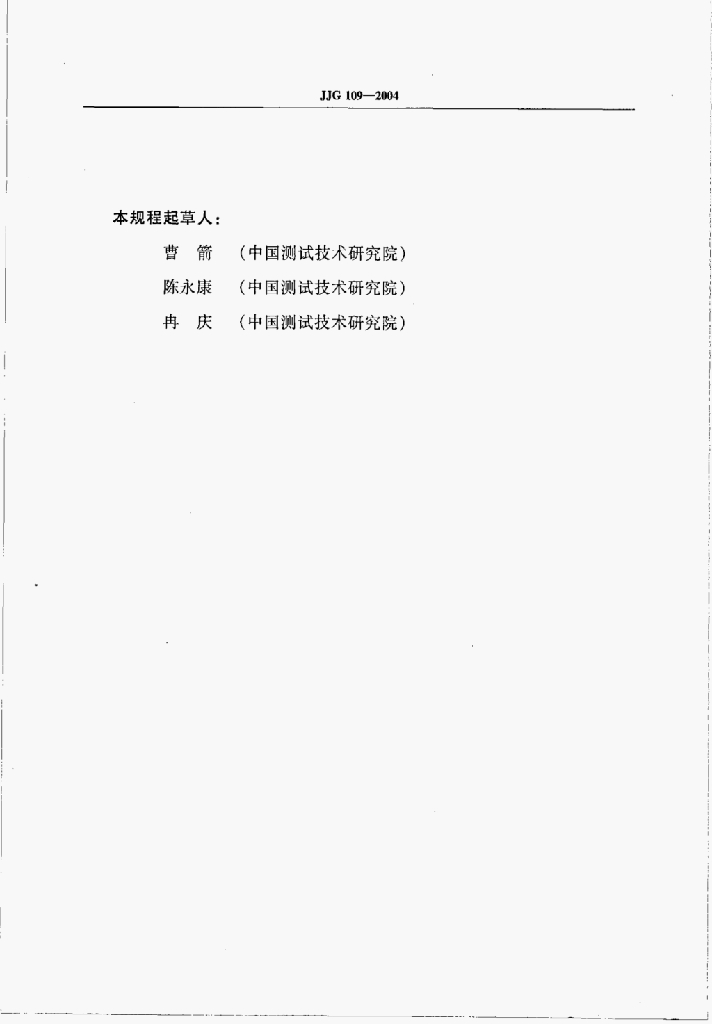 JJG 109—2004

本规程起草人：

曹 箭 （中国测试技术研究院）

陈永康 （中国测试技术研究院）

冉 庆 （中国测试技术研究院）